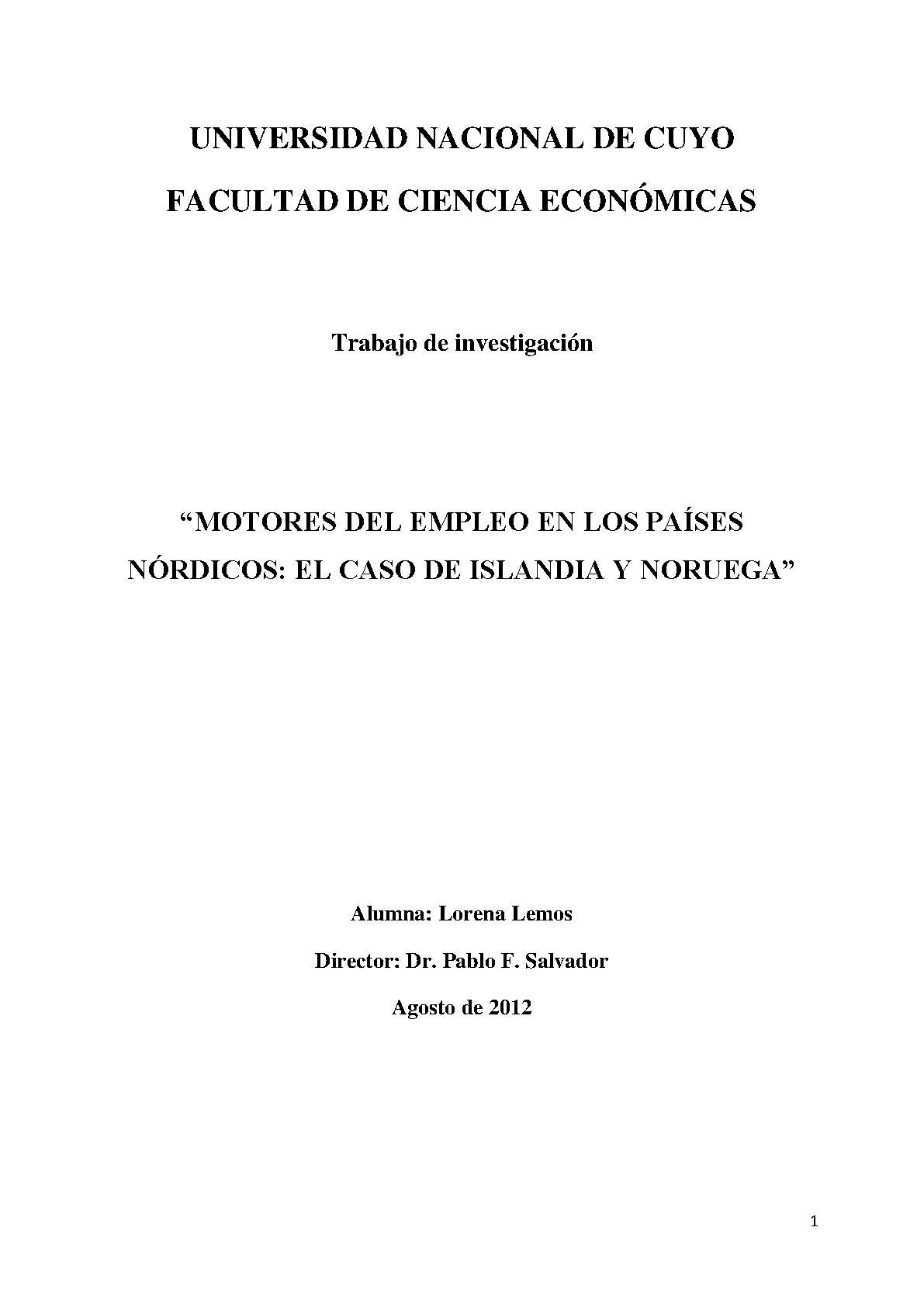 UNIVERSIDAD NACIONAL DE CUYO

FACULTAD DE CIENCIA ECONÓMICAS

Trabajo de investigación

“MOTORES DEL EMPLEO EN LOS PAÍSES NÓRDICOS: EL CASO DE ISLANDIA Y NORUEGA”

Alumna: Lorena Lemos

Director: Dr. Pablo F. Salvador

Agosto de 2012

1